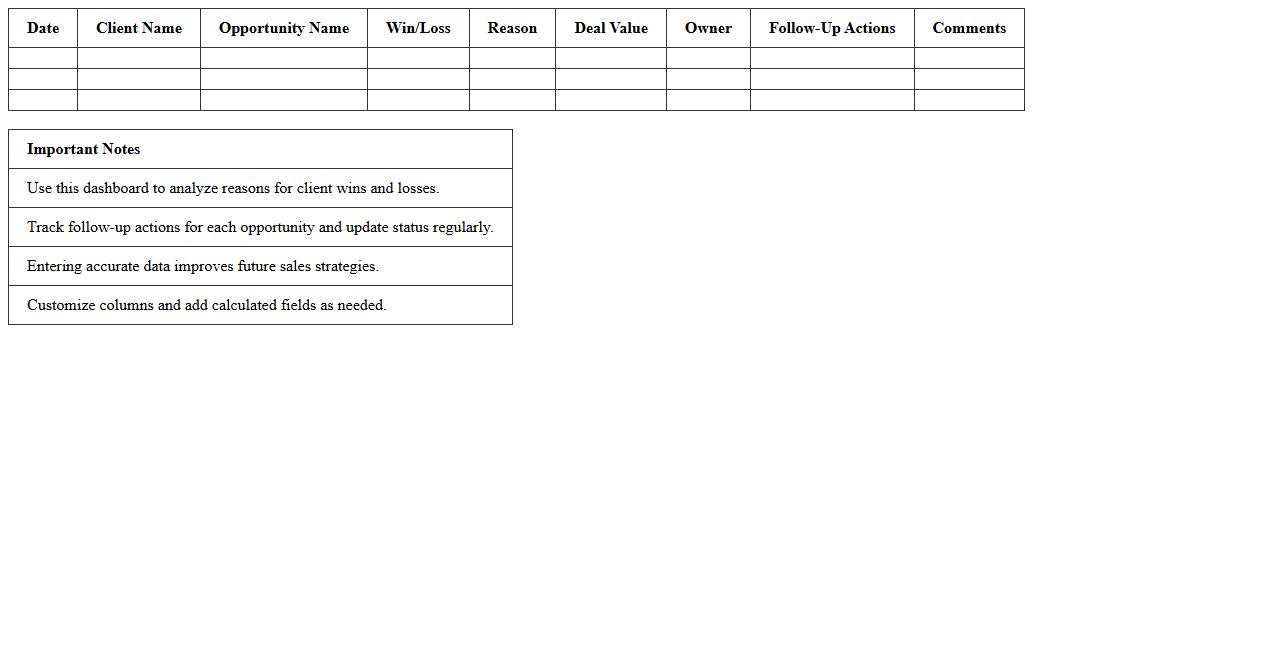 | Date | Client Name | Opportunity Name | Win/Loss | Reason | Deal Value | Owner | Follow-Up Actions | Comments |
|---|---|---|---|---|---|---|---|---|
| | | | | | | | | |
| | | | | | | | | |
| | | | | | | | | |

| Important Notes |
|---|
| Use this dashboard to analyze reasons for client wins and losses. |
| Track follow-up actions for each opportunity and update status regularly. |
| Entering accurate data improves future sales strategies. |
| Customize columns and add calculated fields as needed. |